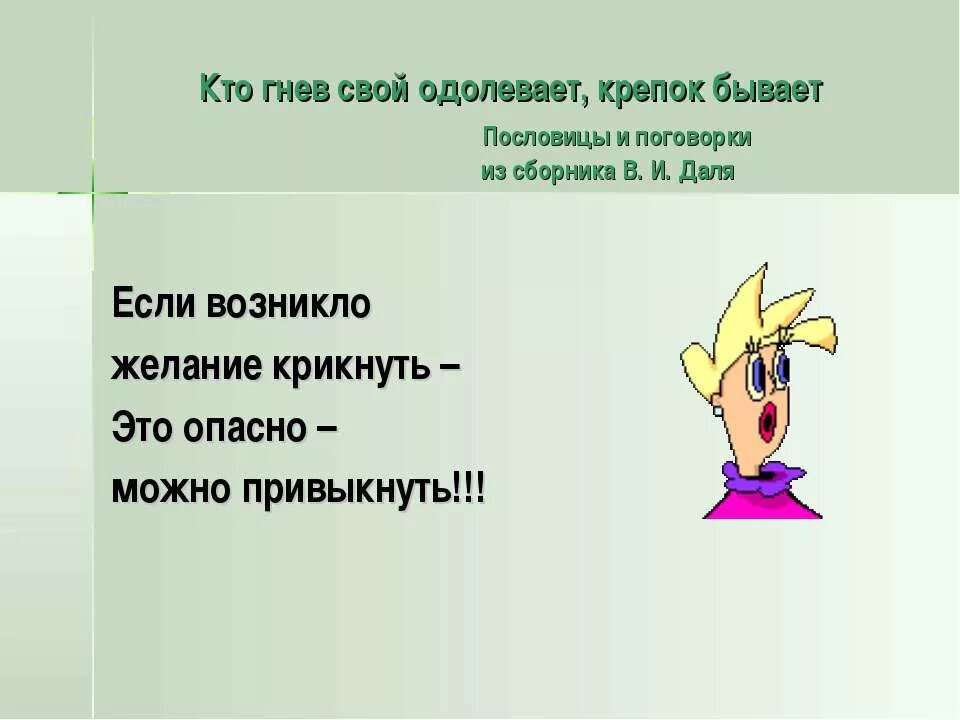 Кто гнев свой одолевает, крепок бывает

Пословицы и поговорки
из сборника В. И. Даля

Если возникло
желание крикнуть –
Это опасно –
можно привыкнуть!!!